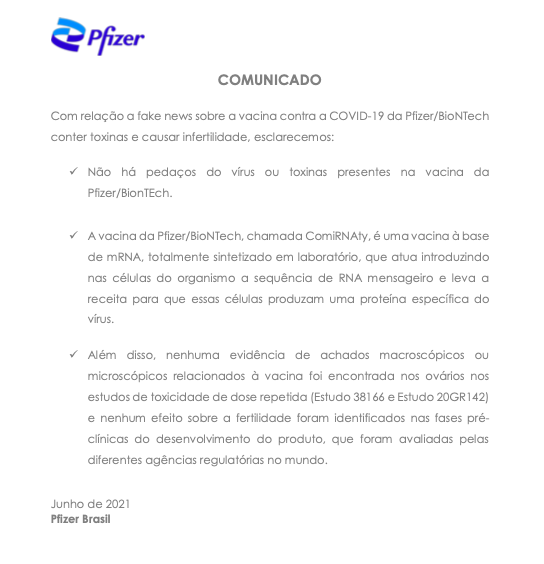 Pfizer

COMUNICADO

Com relação a fake news sobre a vacina contra a COVID-19 da Pfizer/BioNTech conter toxinas e causar infertilidade, esclarecemos:

✓ Não há pedaços do vírus ou toxinas presentes na vacina da Pfizer/BionTEch.

✓ A vacina da Pfizer/BioNTech, chamada ComiRNAty, é uma vacina à base de mRNA, totalmente sintetizado em laboratório, que atua introduzindo nas células do organismo a sequência de RNA mensageiro e leva a receita para que essas células produzam uma proteína específica do vírus.

✓ Além disso, nenhuma evidência de achados macroscópicos ou microscópicos relacionados à vacina foi encontrada nos ovários nos estudos de toxicidade de dose repetida (Estudo 38166 e Estudo 20GR142) e nenhum efeito sobre a fertilidade foram identificados nas fases pré-clínicas do desenvolvimento do produto, que foram avaliadas pelas diferentes agências regulatórias no mundo.

Junho de 2021
Pfizer Brasil